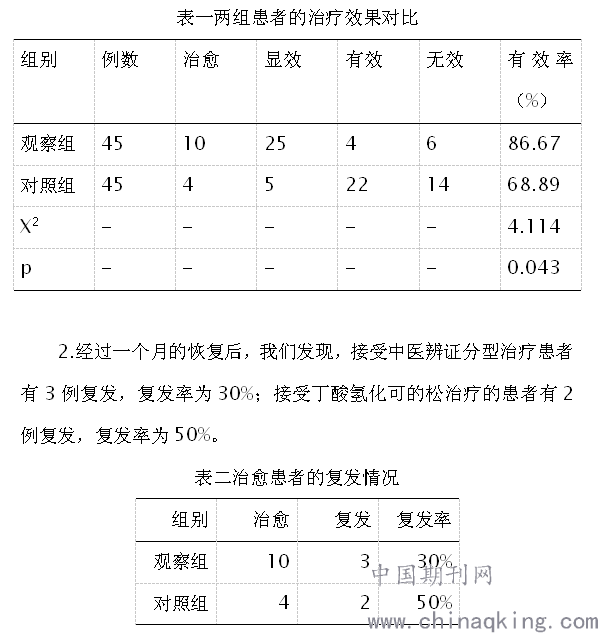 表一两组患者的治疗效果对比

| 组别 | 例数 | 治愈 | 显效 | 有效 | 无效 | 有效率（%） |
|---|---|---|---|---|---|---|
| 观察组 | 45 | 10 | 25 | 4 | 6 | 86.67 |
| 对照组 | 45 | 4 | 5 | 22 | 14 | 68.89 |
| $X^2$ | – | – | – | – | – | 4.114 |
| p | – | – | – | – | – | 0.043 |

2.经过一个月的恢复后，我们发现，接受中医辨证分型治疗患者有 3 例复发，复发率为 30%；接受丁酸氢化可的松治疗的患者有 2 例复发，复发率为 50%。

表二治愈患者的复发情况

| 组别 | 治愈 | 复发 | 复发率 |
|---|---|---|---|
| 观察组 | 10 | 3 | 30% |
| 对照组 | 4 | 2 | 50% |

中国期刊网
www.chinaqking.com